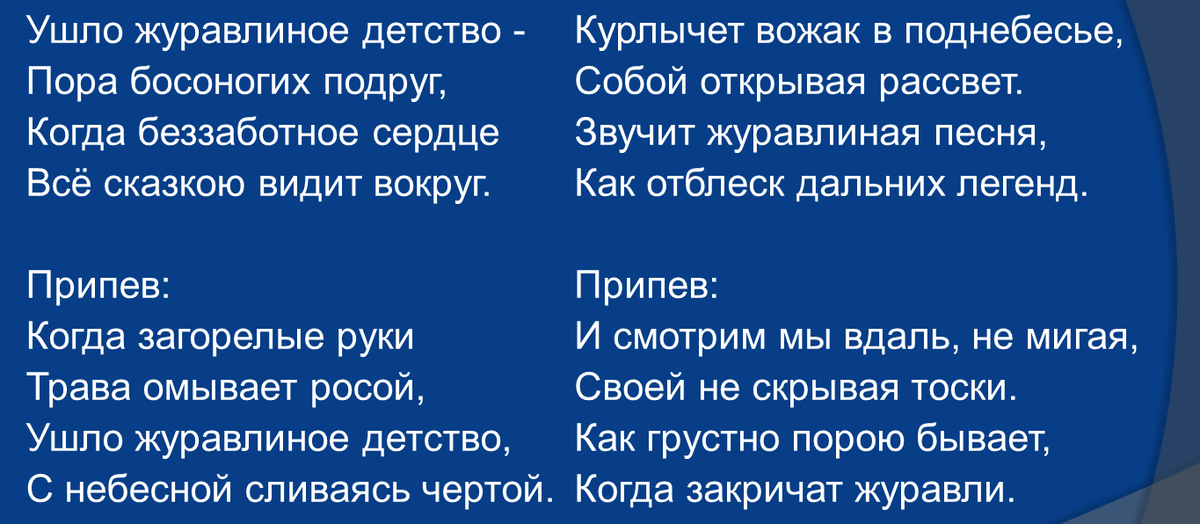 Ушло журавлиное детство -
Пора босоногих подруг,
Когда беззаботное сердце
Всё сказкою видит вокруг.

Припев:
Когда загорелые руки
Трава омывает росой,
Ушло журавлиное детство,
С небесной сливаясь чертой.

Курлычет вожак в поднебесье,
Собой открывая рассвет.
Звучит журавлиная песня,
Как отблеск дальних легенд.

Припев:
И смотрим мы вдаль, не мигая,
Своей не скрывая тоски.
Как грустно порою бывает,
Когда закричат журавли.